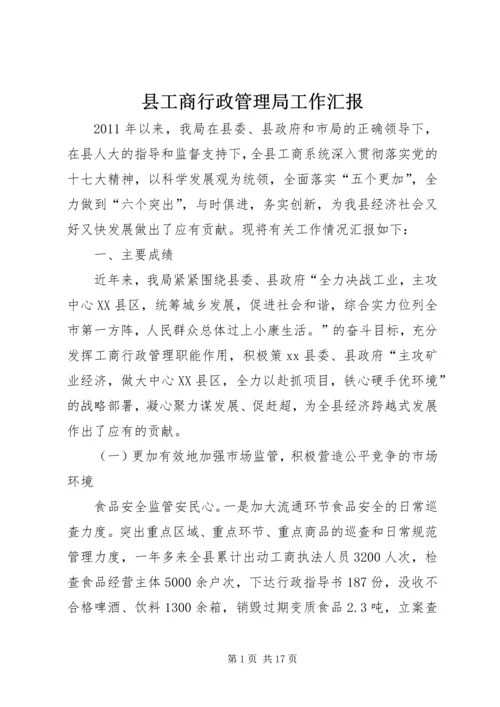 县工商行政管理局工作汇报

2011年以来，我局在县委、县政府和市局的正确领导下，在县人大的指导和监督支持下，全县工商系统深入贯彻落实党的十七大精神，以科学发展观为统领，全面落实“五个更加”，全力做到“六个突出”，与时俱进，务实创新，为我县经济社会又好又快发展做出了应有贡献。现将有关工作情况汇报如下：

一、主要成绩

近年来，我局紧紧围绕县委、县政府“全力决战工业，主攻中心XX县区，统筹城乡发展，促进社会和谐，综合实力位列全市第一方阵，人民群众总体过上小康生活。”的奋斗目标，充分发挥工商行政管理职能作用，积极策xx县委、县政府“主攻矿业经济，做大中心XX县区，全力以赴抓项目，铁心硬手优环境”的战略部署，凝心聚力谋发展、促赶超，为全县经济跨越式发展作出了应有的贡献。

（一）更加有效地加强市场监管，积极营造公平竞争的市场环境

食品安全监管安民心。一是加大流通环节食品安全的日常巡查力度。突出重点区域、重点环节、重点商品的巡查和日常规范管理力度，一年多来全县累计出动工商执法人员3200人次，检查食品经营主体5000余户次，下达行政指导书187份，没收不合格啤酒、饮料1300余箱，销毁过期变质食品2.3吨，立案查

第1页 共17页